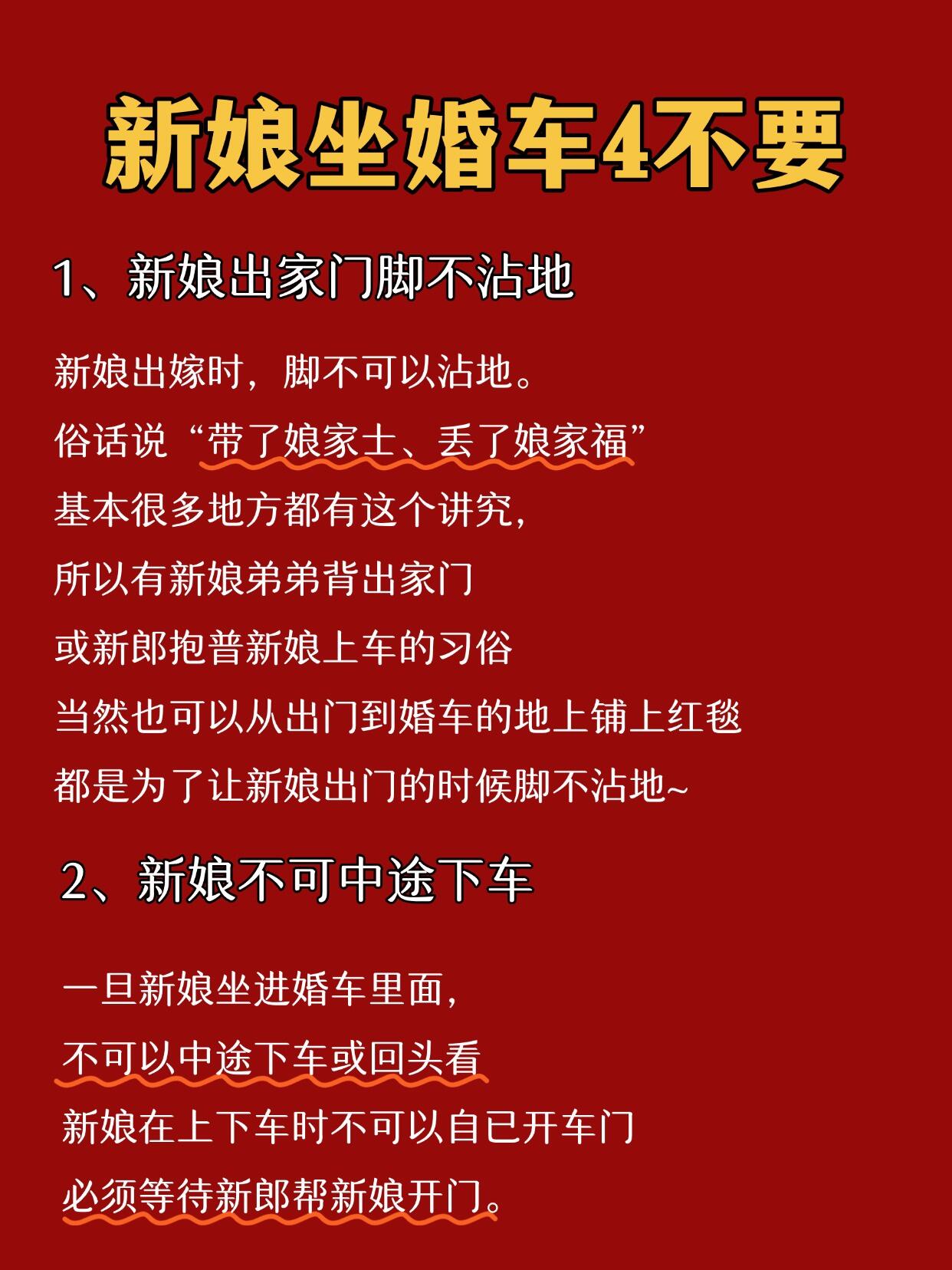 新娘坐婚车4不要

1、新娘出家门脚不沾地

新娘出嫁时，脚不可以沾地。
俗话说“带了娘家土、丢了娘家福”
基本很多地方都有这个讲究，
所以有新娘弟弟背出家门
或新郎抱普新娘上车的习俗
当然也可以从出门到婚车的地上铺上红毯
都是为了让新娘出门的时候脚不沾地~

2、新娘不可中途下车

一旦新娘坐进婚车里面，
不可以中途下车或回头看
新娘在上下车时不可以自已开车门
必须等待新郎帮新娘开门。